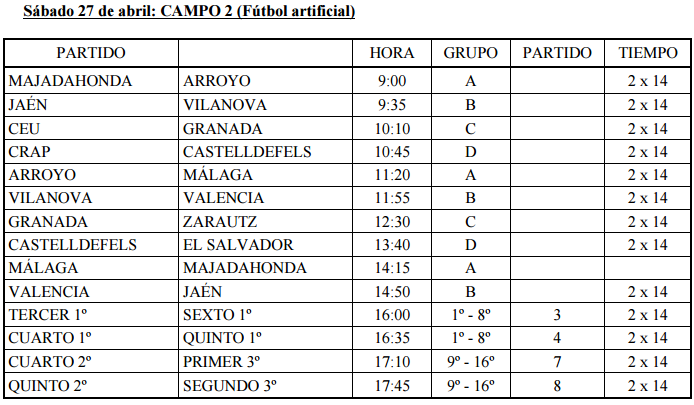 Sábado 27 de abril: CAMPO 2 (Fútbol artificial)

| PARTIDO | | HORA | GRUPO | PARTIDO | TIEMPO |
|---|---|---|---|---|---|
| MAJADAHONDA | ARROYO | 9:00 | A | | 2 x 14 |
| JAÉN | VILANOVA | 9:35 | B | | 2 x 14 |
| CEU | GRANADA | 10:10 | C | | 2 x 14 |
| CRAP | CASTELLDEFELS | 10:45 | D | | 2 x 14 |
| ARROYO | MÁLAGA | 11:20 | A | | 2 x 14 |
| VILANOVA | VALENCIA | 11:55 | B | | 2 x 14 |
| GRANADA | ZARAUTZ | 12:30 | C | | 2 x 14 |
| CASTELLDEFELS | EL SALVADOR | 13:40 | D | | 2 x 14 |
| MÁLAGA | MAJADAHONDA | 14:15 | A | | |
| VALENCIA | JAÉN | 14:50 | B | | 2 x 14 |
| TERCER 1º | SEXTO 1º | 16:00 | 1º - 8º | 3 | 2 x 14 |
| CUARTO 1º | QUINTO 1º | 16:35 | 1º - 8º | 4 | 2 x 14 |
| CUARTO 2º | PRIMER 3º | 17:10 | 9º - 16º | 7 | 2 x 14 |
| QUINTO 2º | SEGUNDO 3º | 17:45 | 9º - 16º | 8 | 2 x 14 |